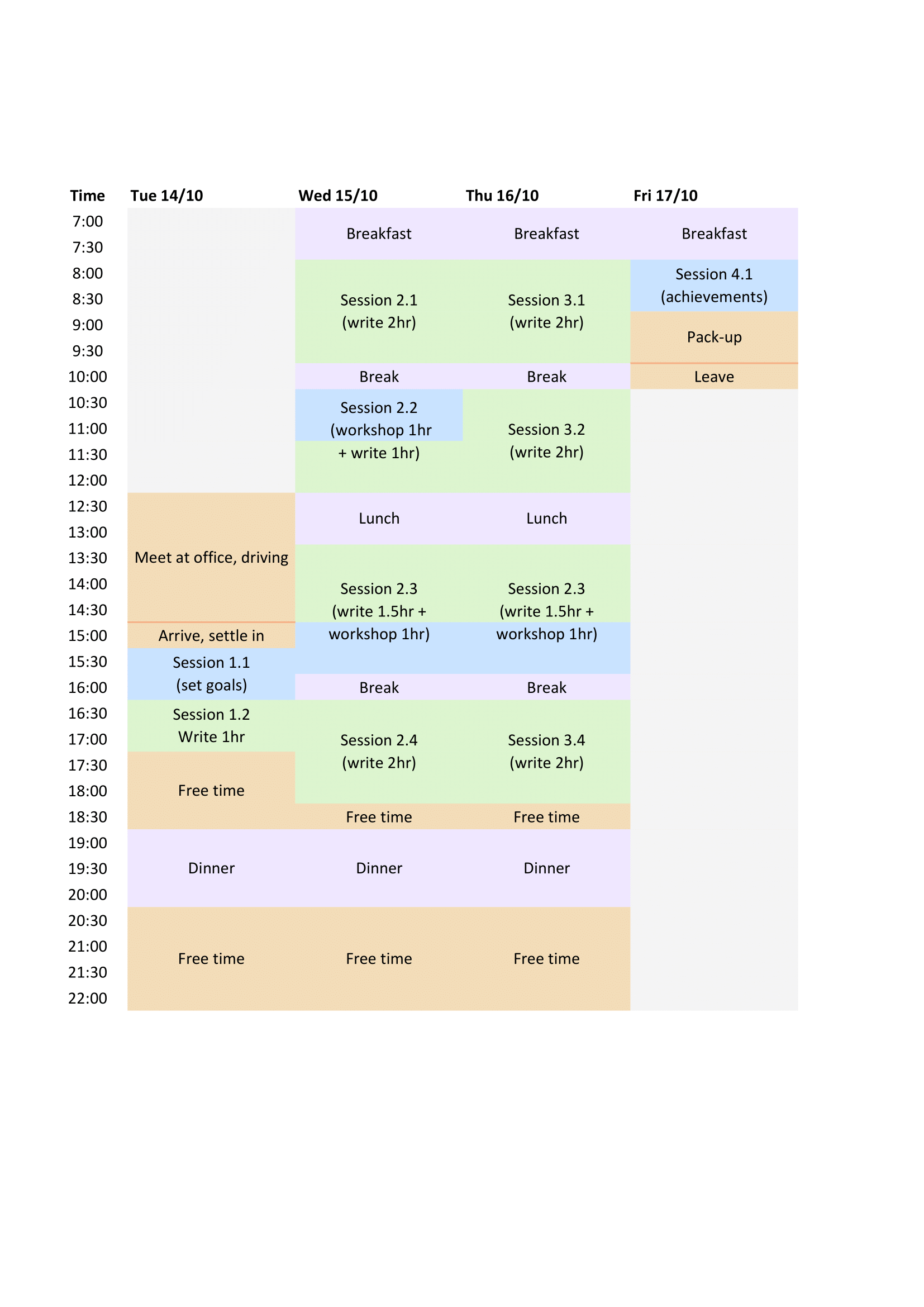 | Time | Tue 14/10 | Wed 15/10 | Thu 16/10 | Fri 17/10 |
|---|---|---|---|---|
| 7:00 | | Breakfast | Breakfast | Breakfast |
| 7:30 | | | | |
| 8:00 | | Session 2.1 (write 2hr) | Session 3.1 (write 2hr) | Session 4.1 (achievements) |
| 8:30 | | | | |
| 9:00 | | | | Pack-up |
| 9:30 | | | | |
| 10:00 | | Break | Break | Leave |
| 10:30 | | Session 2.2 (workshop 1hr + write 1hr) | Session 3.2 (write 2hr) | |
| 11:00 | | | | |
| 11:30 | | | | |
| 12:00 | | | | |
| 12:30 | Meet at office, driving | Lunch | Lunch | |
| 13:00 | | | | |
| 13:30 | | Session 2.3 (write 1.5hr + workshop 1hr) | Session 2.3 (write 1.5hr + workshop 1hr) | |
| 14:00 | | | | |
| 14:30 | | | | |
| 15:00 | Arrive, settle in | | | |
| 15:30 | Session 1.1 (set goals) | | | |
| 16:00 | | Break | Break | |
| 16:30 | Session 1.2 Write 1hr | Session 2.4 (write 2hr) | Session 3.4 (write 2hr) | |
| 17:00 | | | | |
| 17:30 | Free time | | | |
| 18:00 | | | | |
| 18:30 | | Free time | Free time | |
| 19:00 | Dinner | Dinner | Dinner | |
| 19:30 | | | | |
| 20:00 | | | | |
| 20:30 | Free time | Free time | Free time | |
| 21:00 | | | | |
| 21:30 | | | | |
| 22:00 | | | | |